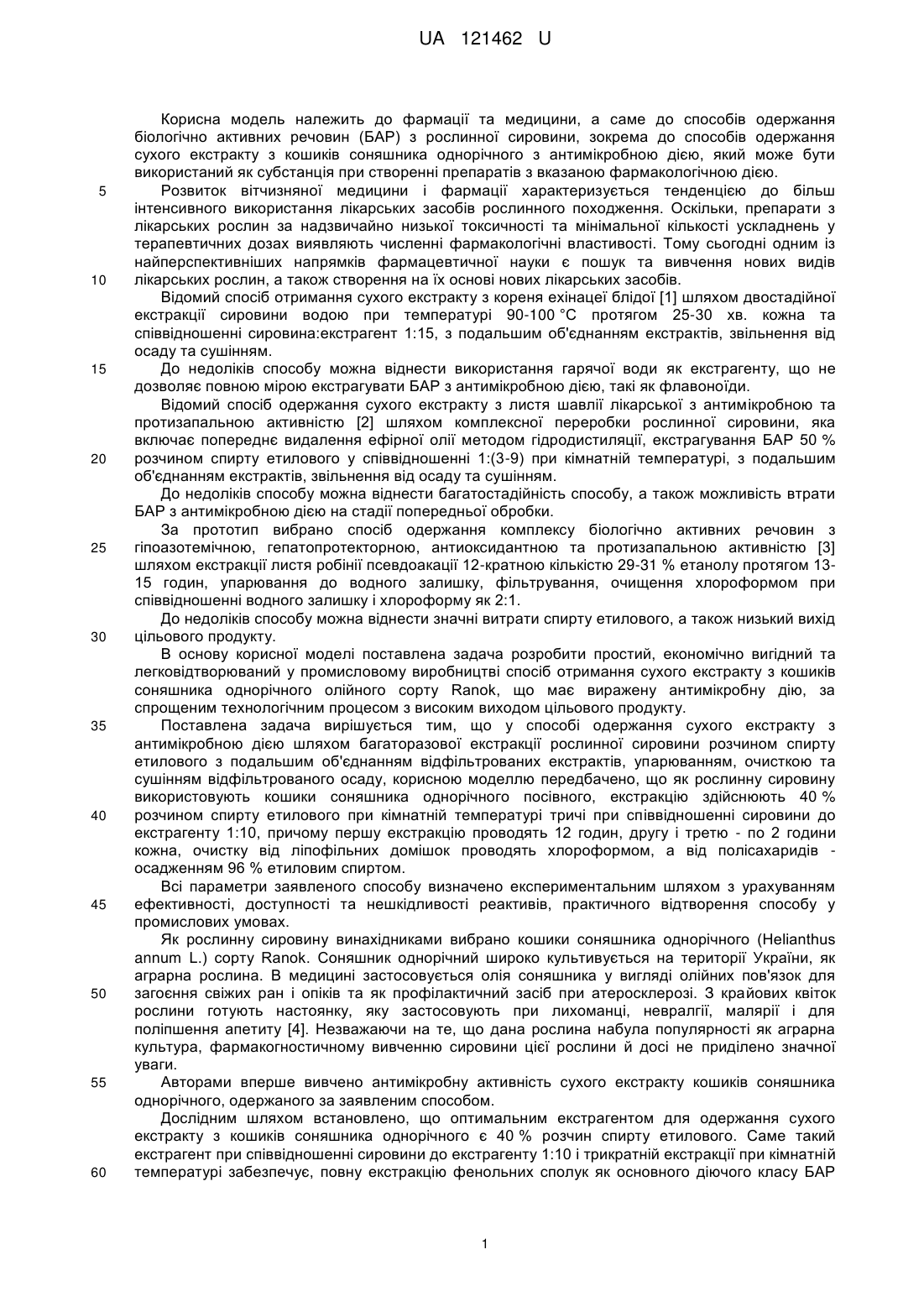 UA 121462 U

Корисна модель належить до фармації та медицини, а саме до способів одержання біологічно активних речовин (БАР) з рослинної сировини, зокрема до способів одержання сухого екстракту з кошиків соняшника однорічного з антимікробною дією, який може бути використаний як субстанція при створенні препаратів з вказаною фармакологічною дією.

5 Розвиток вітчизняної медицини і фармації характеризується тенденцією до більш інтенсивного використання лікарських засобів рослинного походження. Оскільки, препарати з лікарських рослин за надзвичайно низької токсичності та мінімальної кількості ускладнень у терапевтичних дозах виявляють численні фармакологічні властивості. Тому сьогодні одним із найперспективніших напрямків фармацевтичної науки є пошук та вивчення нових видів 10 лікарських рослин, а також створення на їх основі нових лікарських засобів.

Відомий спосіб отримання сухого екстракту з кореня ехінацеї блідої [1] шляхом двостадійної екстракції сировини водою при температурі 90-100 °С протягом 25-30 хв. кожна та співвідношенні сировина:екстрагент 1:15, з подальшим об'єднанням екстрактів, звільнення від осаду та сушінням.

15 До недоліків способу можна віднести використання гарячої води як екстрагенту, що не дозволяє повною мірою екстрагувати БАР з антимікробною дією, такі як флавоноїди.

Відомий спосіб одержання сухого екстракту з листя шавлії лікарської з антимікробною та протизапальною активністю [2] шляхом комплексної переробки рослинної сировини, яка включає попереднє видалення ефірної олії методом гідродистиляції, екстрагування БАР 50 % 20 розчином спирту етилового у співвідношенні 1:(3-9) при кімнатній температурі, з подальшим об'єднанням екстрактів, звільнення від осаду та сушінням.

До недоліків способу можна віднести багатостадійність способу, а також можливість втрати БАР з антимікробною дією на стадії попередньої обробки.

За прототип вибрано спосіб одержання комплексу біологічно активних речовин з 25 гіпоазотемічною, гепатопротекторною, антиоксидантною та протизапальною активністю [3] шляхом екстракції листя робінії псевдоакації 12-кратною кількістю 29-31 % етанолу протягом 13-15 годин, упарювання до водного залишку, фільтрування, очищення хлороформом при співвідношенні водного залишку і хлороформу як 2:1.

До недоліків способу можна віднести значні витрати спирту етилового, а також низький вихід 30 цільового продукту.

В основу корисної моделі поставлена задача розробити простий, економічно вигідний та легковідтворюваний у промисловому виробництві спосіб отримання сухого екстракту з кошиків соняшника однорічного олійного сорту Ranok, що має виражену антимікробну дію, за спрощеним технологічним процесом з високим виходом цільового продукту.

35 Поставлена задача вирішується тим, що у способі одержання сухого екстракту з антимікробною дією шляхом багаторазової екстракції рослинної сировини розчином спирту етилового з подальшим об'єднанням відфільтрованих екстрактів, упарюванням, очисткою та сушінням відфільтрованого осаду, корисною моделлю передбачено, що як рослинну сировину використовують кошики соняшника однорічного посівного, екстракцію здійснюють 40 % 40 розчином спирту етилового при кімнатній температурі тричі при співвідношенні сировини до екстрагенту 1:10, причому першу екстракцію проводять 12 годин, другу і третю - по 2 години кожна, очистку від ліпофільних домішок проводять хлороформом, а від полісахаридів - осадженням 96 % етиловим спиртом.

Всі параметри заявленого способу визначено експериментальним шляхом з урахуванням 45 ефективності, доступності та нешкідливості реактивів, практичного відтворення способу у промислових умовах.

Як рослинну сировину винахідниками вибрано кошики соняшника однорічного (Helianthus annum L.) сорту Ranok. Соняшник однорічний широко культивується на території України, як аграрна рослина. В медицині застосовується олія соняшника у вигляді олійних пов'язок для 50 загоєння свіжих ран і опіків та як профілактичний засіб при атеросклерозі. З крайових квіток рослини готують настоянку, яку застосовують при лихоманці, невралгії, малярії і для поліпшення апетиту [4]. Незважаючи на те, що дана рослина набула популярності як аграрна культура, фармакогностичному вивченню сировини цієї рослини й досі не приділено значної уваги.

55 Авторами вперше вивчено антимікробну активність сухого екстракту кошиків соняшника однорічного, одержаного за заявленим способом.

Дослідним шляхом встановлено, що оптимальним екстрагентом для одержання сухого екстракту з кошиків соняшника однорічного є 40 % розчин спирту етилового. Саме такий екстрагент при співвідношенні сировини до екстрагенту 1:10 і трикратній екстракції при кімнатній 60 температурі забезпечує, повну екстракцію фенольних сполук як основного діючого класу БАР

1